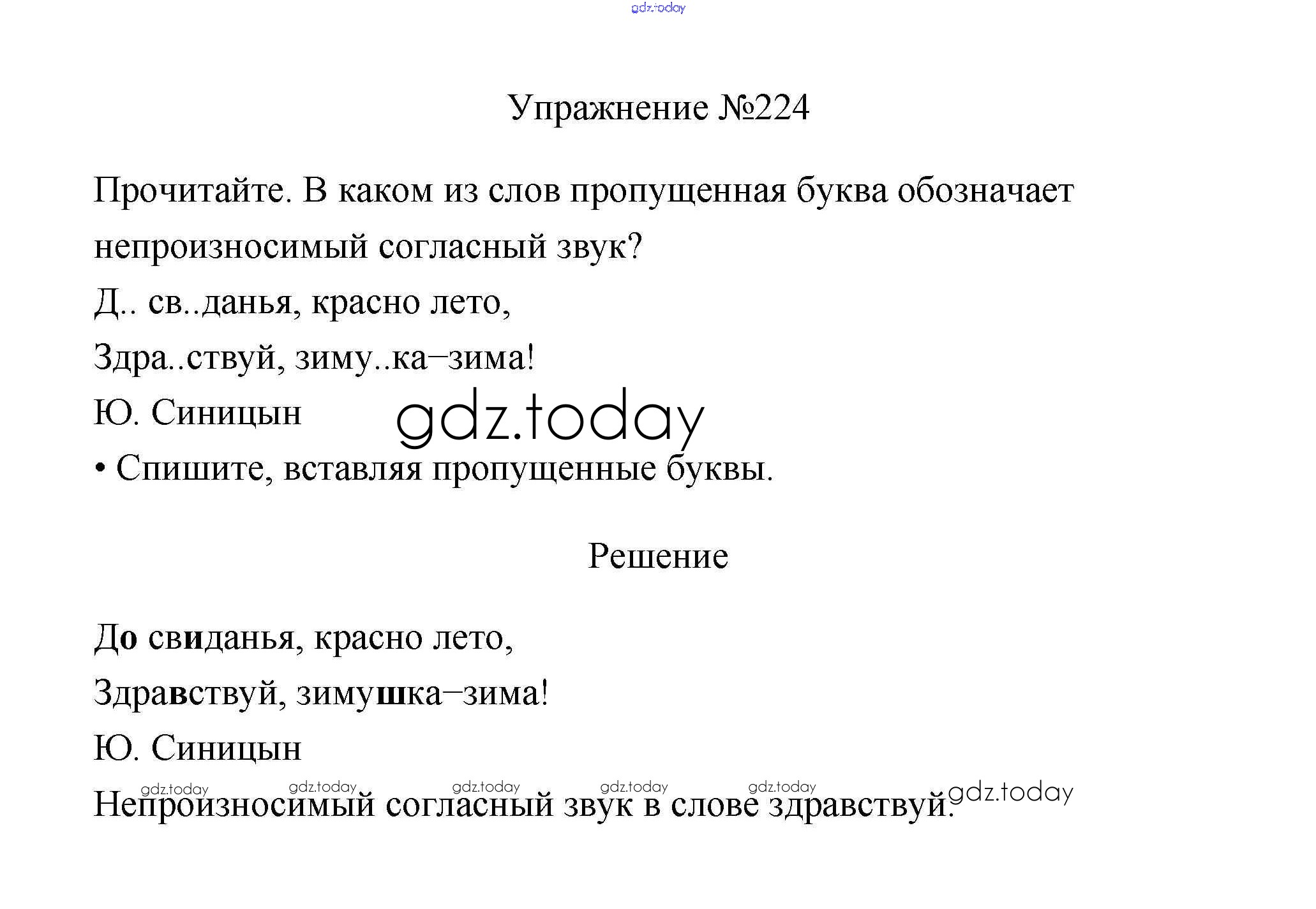 Упражнение №224

Прочитайте. В каком из слов пропущенная буква обозначает непроизносимый согласный звук?

Д.. св..данья, красно лето,

Здра..ствуй, зиму..ка–зима!

Ю. Синицын

• Спишите, вставляя пропущенные буквы.

Решение

До свиданья, красно лето,

Здравствуй, зимушка–зима!

Ю. Синицын

Непроизносимый согласный звук в слове здравствуй.

gdz.today